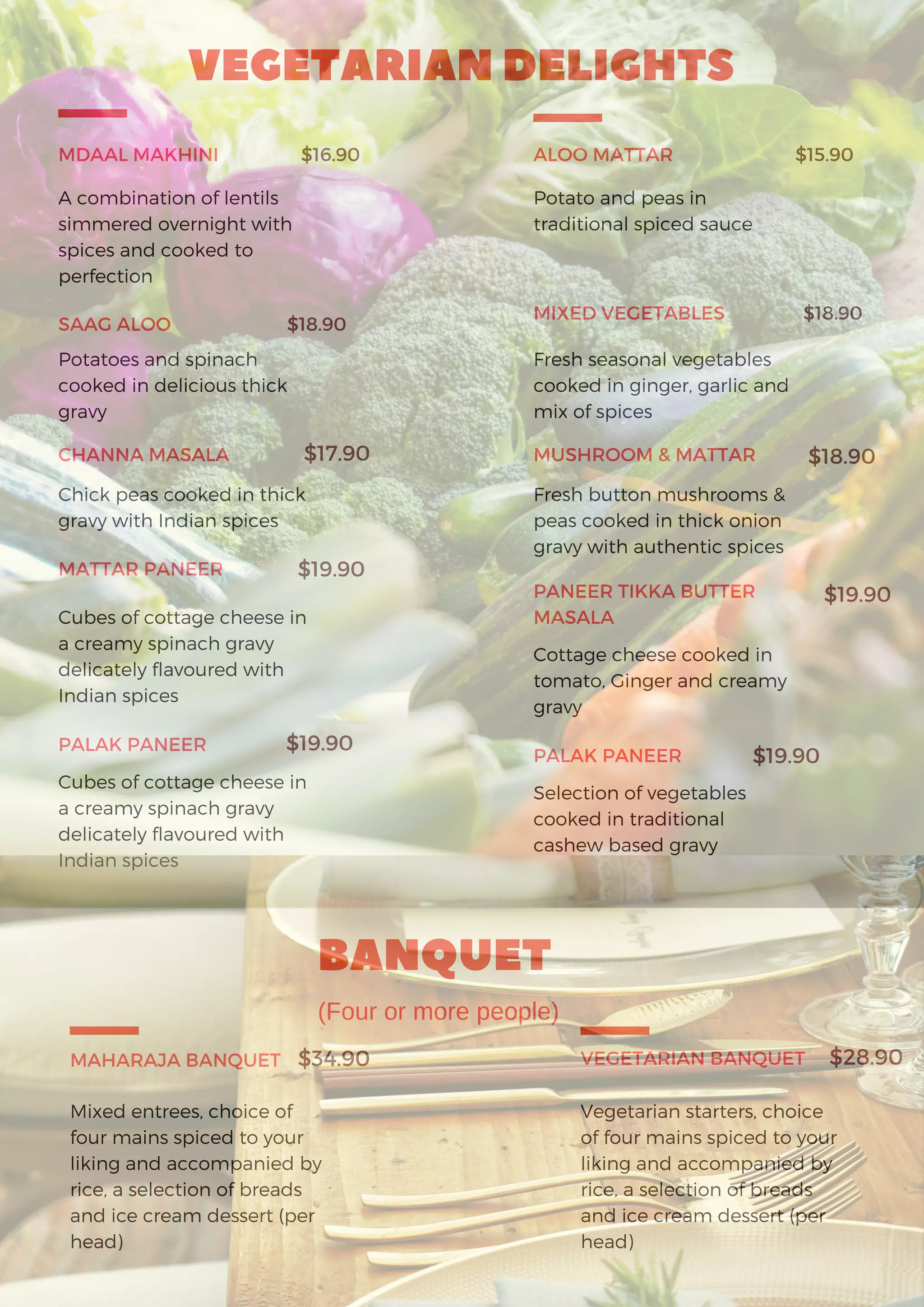 VEGETARIAN DELIGHTS

MDAAL MAKHINI $16.90

A combination of lentils simmered overnight with spices and cooked to perfection

SAAG ALOO $18.90

Potatoes and spinach cooked in delicious thick gravy

CHANNA MASALA $17.90

Chick peas cooked in thick gravy with Indian spices

MATTAR PANEER $19.90

Cubes of cottage cheese in a creamy spinach gravy delicately flavoured with Indian spices

PALAK PANEER $19.90

Cubes of cottage cheese in a creamy spinach gravy delicately flavoured with Indian spices

ALOO MATTAR $15.90

Potato and peas in traditional spiced sauce

MIXED VEGETABLES $18.90

Fresh seasonal vegetables cooked in ginger, garlic and mix of spices

MUSHROOM & MATTAR $18.90

Fresh button mushrooms & peas cooked in thick onion gravy with authentic spices

PANEER TIKKA BUTTER MASALA $19.90

Cottage cheese cooked in tomato, Ginger and creamy gravy

PALAK PANEER $19.90

Selection of vegetables cooked in traditional cashew based gravy

BANQUET

(Four or more people)

MAHARAJA BANQUET $34.90

Mixed entrees, choice of four mains spiced to your liking and accompanied by rice, a selection of breads and ice cream dessert (per head)

VEGETARIAN BANQUET $28.90

Vegetarian starters, choice of four mains spiced to your liking and accompanied by rice, a selection of breads and ice cream dessert (per head)